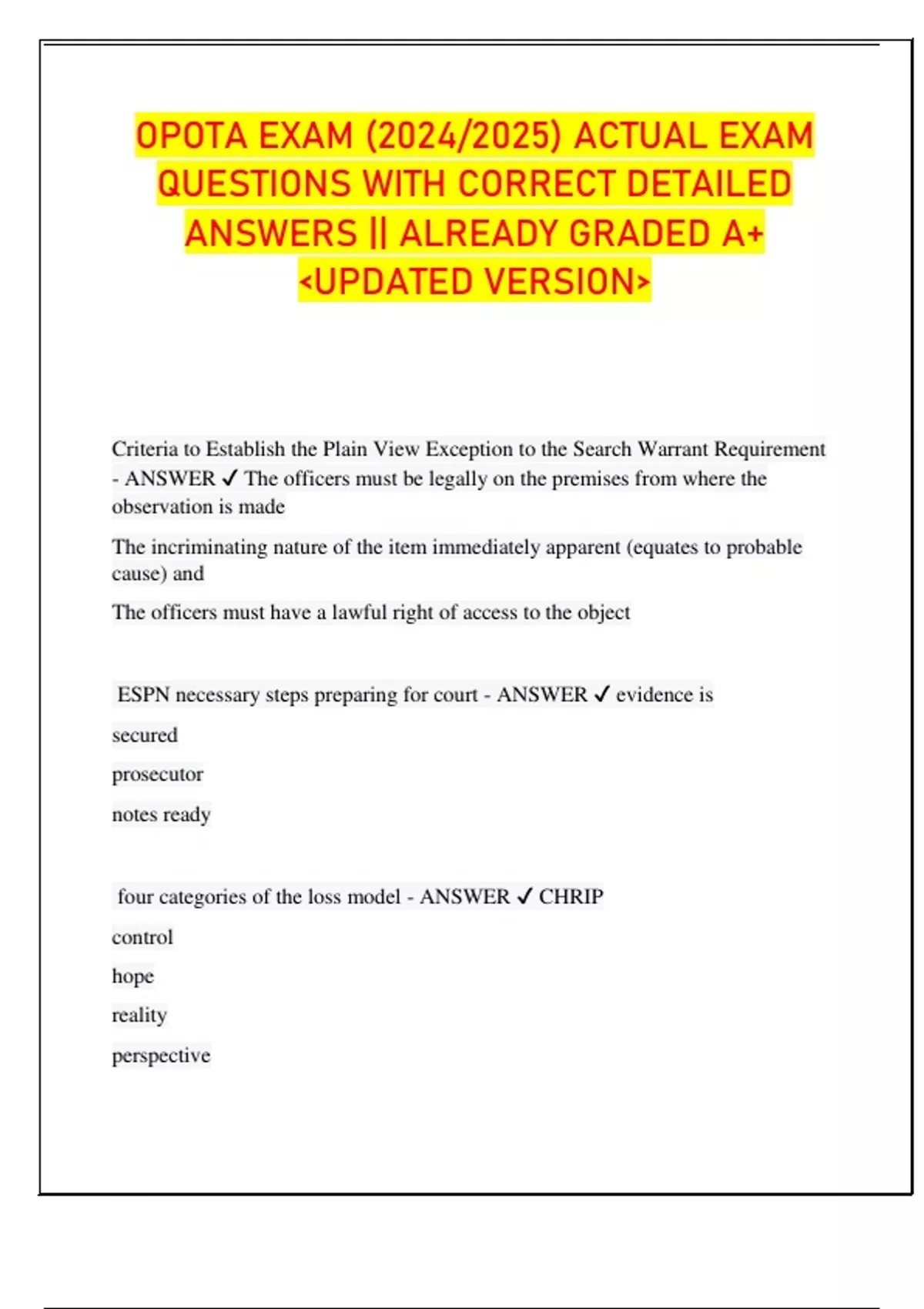 OPOTA EXAM (2024/2025) ACTUAL EXAM QUESTIONS WITH CORRECT DETAILED ANSWERS || ALREADY GRADED A+ <UPDATED VERSION>

Criteria to Establish the Plain View Exception to the Search Warrant Requirement - ANSWER ✓ The officers must be legally on the premises from where the observation is made

The incriminating nature of the item immediately apparent (equates to probable cause) and

The officers must have a lawful right of access to the object

ESPN necessary steps preparing for court - ANSWER ✓ evidence is

secured

prosecutor

notes ready

four categories of the loss model - ANSWER ✓ CHRIP

control

hope

reality

perspective